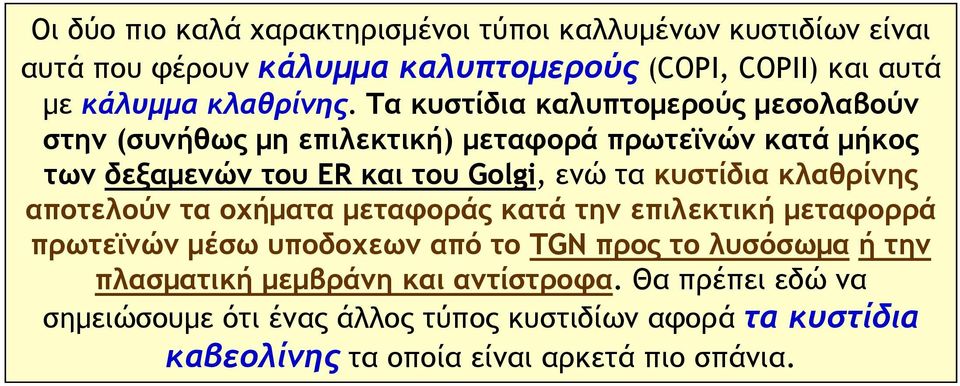 Οι δύο πιο καλά χαρακτηρισμένοι τύποι καλλυμένων κυστιδίων είναι αυτά που φέρουν κάλυμμα καλυπτομερούς (COPI, COPII) και αυτά με κάλυμμα κλαθρίνης. Τα κυστίδια καλυπτομερούς μεσολαβούν στην (συνήθως μη επιλεκτική) μεταφορά πρωτεϊνών κατά μήκος των δεξαμενών του ER και του Golgi, ενώ τα κυστίδια κλαθρίνης αποτελούν τα οχήματα μεταφοράς κατά την επιλεκτική μεταφορρά πρωτεϊνών μέσω υποδοχεων από το TGN προς το λυσόσωμα ή την πλασματική μεμβράνη και αντίστροφα. Θα πρέπει εδώ να σημειώσουμε ότι ένας άλλος τύπος κυστιδίων αφορά τα κυστίδια καβεολίνης τα οποία είναι αρκετά πιο σπάνια.